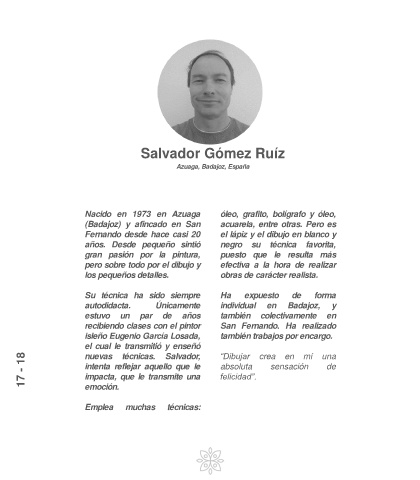 Salvador Gómez Ruíz

Azuaga, Badajoz, España

Nacido en 1973 en Azuaga (Badajoz) y afincado en San Fernando desde hace casi 20 años. Desde pequeño sintió gran pasión por la pintura, pero sobre todo por el dibujo y los pequeños detalles.

Su técnica ha sido siempre autodidacta. Únicamente estuvo un par de años recibiendo clases con el pintor isleño Eugenio García Losada, el cual le transmitió y enseñó nuevas técnicas. Salvador, intenta reflejar aquello que le impacta, que le transmite una emoción.

Emplea muchas técnicas: óleo, grafito, bolígrafo y óleo, acuarela, entre otras. Pero es el lápiz y el dibujo en blanco y negro su técnica favorita, puesto que le resulta más efectiva a la hora de realizar obras de carácter realista.

Ha expuesto de forma individual en Badajoz, y también colectivamente en San Fernando. Ha realizado también trabajos por encargo.

"Dibujar crea en mí una absoluta sensación de felicidad".

17 - 18